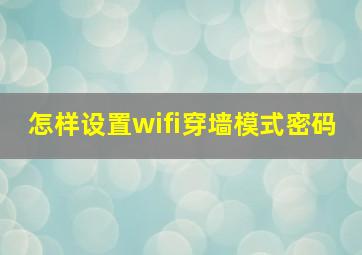 怎样设置wifi穿墙模式密码